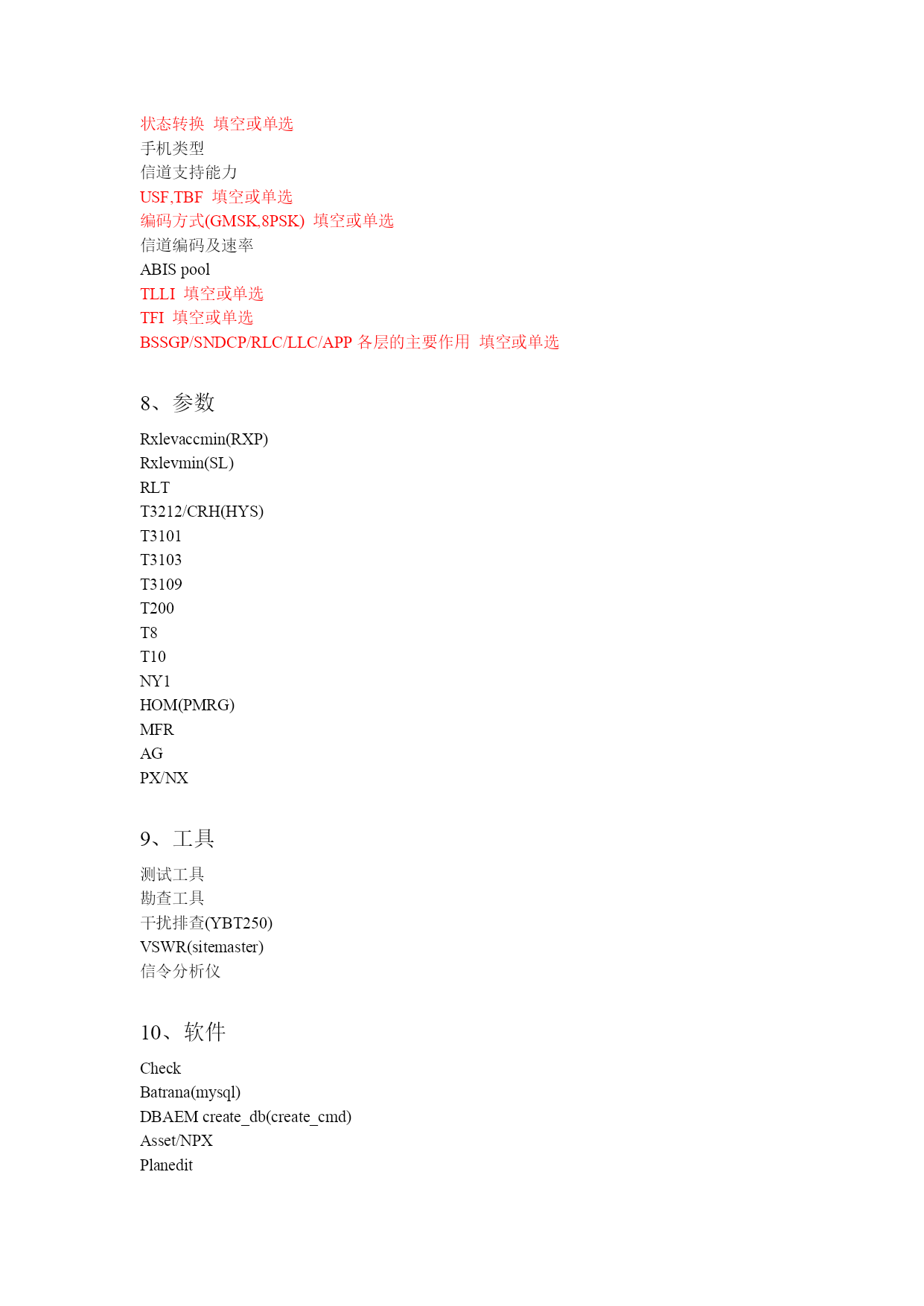 状态转换 填空或单选
手机类型
信道支持能力
USF,TBF 填空或单选
编码方式(GMSK,8PSK) 填空或单选
信道编码及速率
ABIS pool
TLLI 填空或单选
TFI 填空或单选
BSSGP/SNDCP/RLC/LLC/APP 各层的主要作用 填空或单选

8、参数

Rxlevaccmin(RXP)
Rxlevmin(SL)
RLT
T3212/CRH(HYS)
T3101
T3103
T3109
T200
T8
T10
NY1
HOM(PMRG)
MFR
AG
PX/NX

9、工具

测试工具
勘查工具
干扰排查(YBT250)
VSWR(sitemaster)
信令分析仪

10、软件

Check
Batrana(mysql)
DBAEM create_db(create_cmd)
Asset/NPX
Planedit